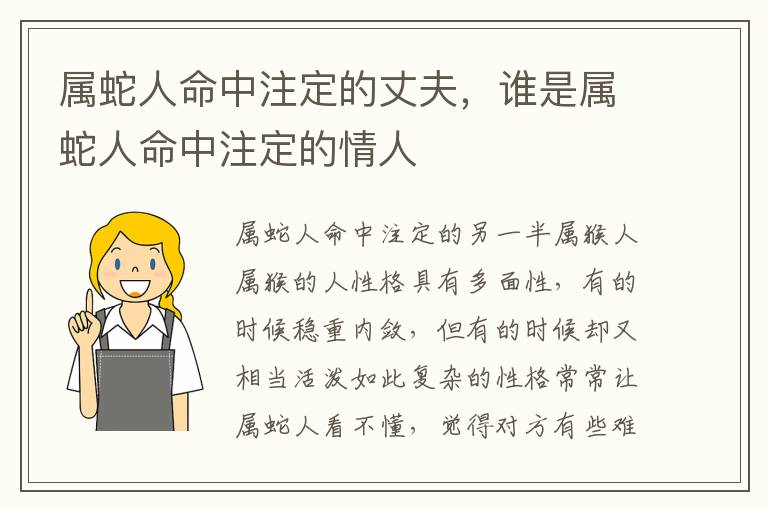 属蛇人命中注定的丈夫，谁是属蛇人命中注定的情人

属蛇人命中注定的另一半属猴人属猴的人性格具有多面性，有的时候稳重内敛，但有的时候却又相当活泼如此复杂的性格常常让属蛇人看不懂，觉得对方有些难